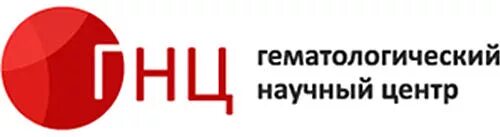 ГНЦ гематологический научный центр